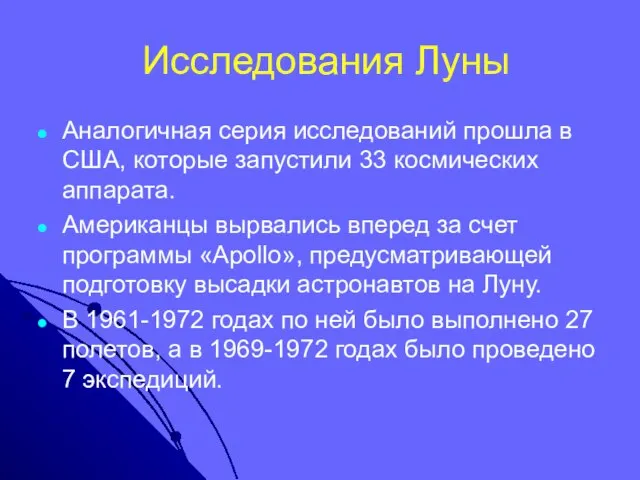 Исследования Луны

Аналогичная серия исследований прошла в США, которые запустили 33 космических аппарата.

Американцы вырвались вперед за счет программы «Apollo», предусматривающей подготовку высадки астронавтов на Луну.

В 1961-1972 годах по ней было выполнено 27 полетов, а в 1969-1972 годах было проведено 7 экспедиций.